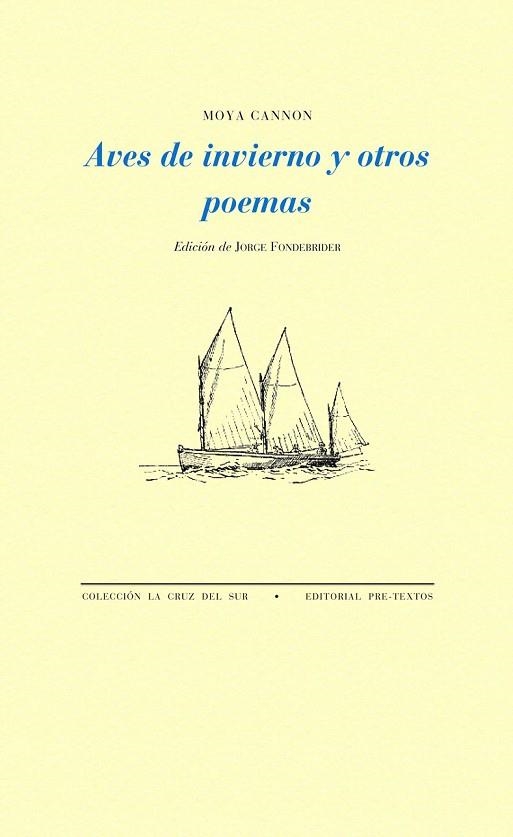 MOYA CANNON

Aves de invierno y otros poemas

Edición de JORGE FONDEBRIDER

COLECCIÓN LA CRUZ DEL SUR • EDITORIAL PRE-TEXTOS